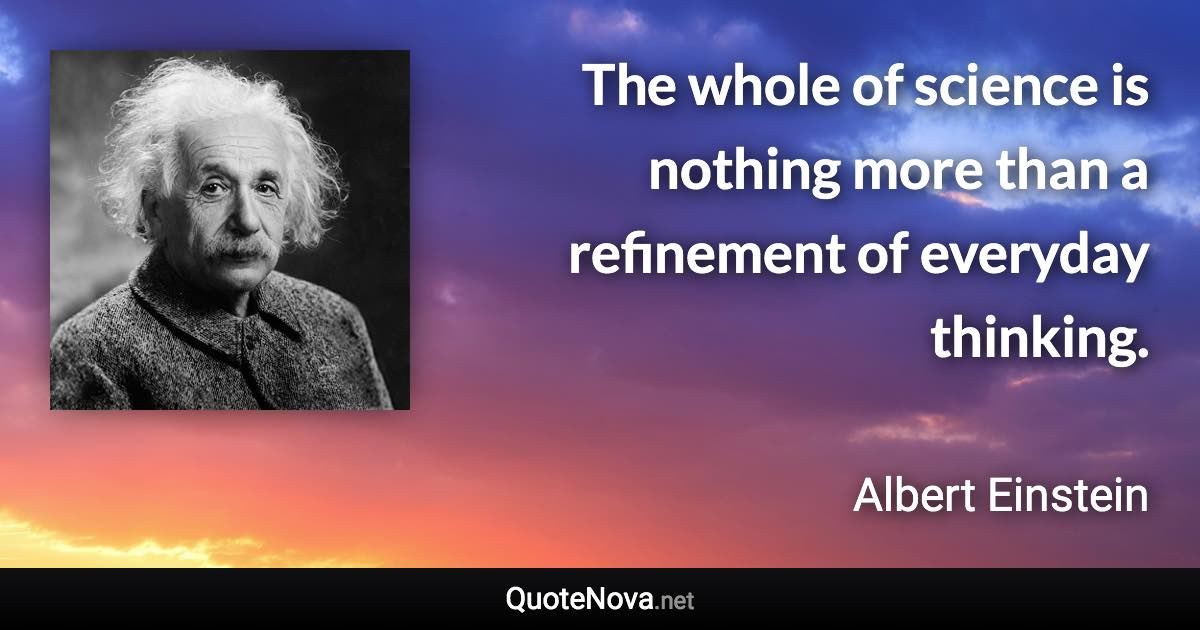 The whole of science is nothing more than a refinement of everyday thinking.

Albert Einstein

QuoteNova.net